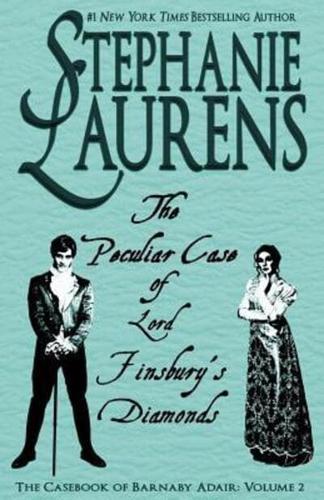 #1 NEW YORK TIMES BESTSELLING AUTHOR

STEPHANIE LAURENS

The Peculiar Case of Lord Finsbury's Diamonds

THE CASEBOOK OF BARNABY ADAIR: VOLUME 2